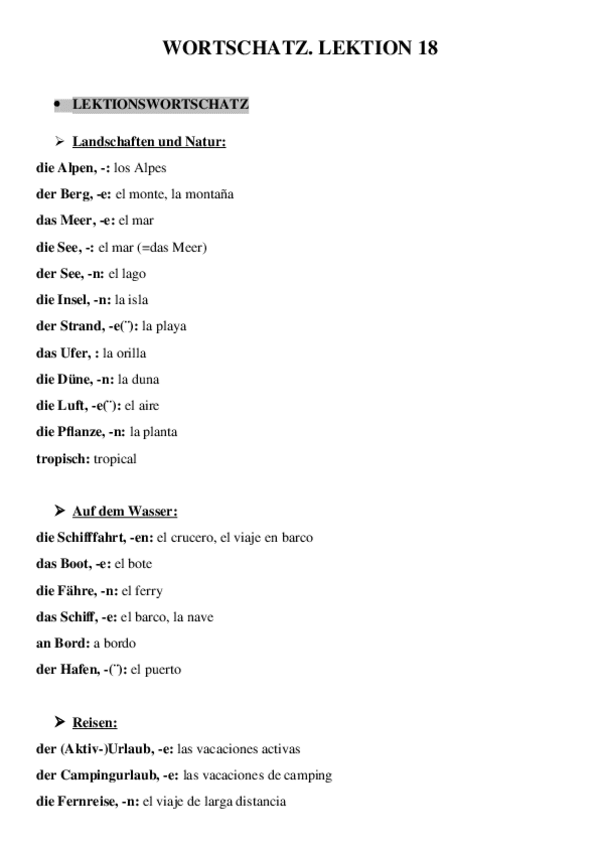 WORTSCHATZ. LEKTION 18

• LEKTIONSWORTSCHATZ

➢ Landschaften und Natur:

die Alpen, -: los Alpes

der Berg, -e: el monte, la montaña

das Meer, -e: el mar

die See, -: el mar (=das Meer)

der See, -n: el lago

die Insel, -n: la isla

der Strand, -e(¨): la playa

das Ufer, : la orilla

die Düne, -n: la duna

die Luft, -e(¨): el aire

die Pflanze, -n: la planta

tropisch: tropical

➢ Auf dem Wasser:

die Schifffahrt, -en: el crucero, el viaje en barco

das Boot, -e: el bote

die Fähre, -n: el ferry

das Schiff, -e: el barco, la nave

an Bord: a bordo

der Hafen, -(¨): el puerto

➢ Reisen:

der (Aktiv-)Urlaub, -e: las vacaciones activas

der Campingurlaub, -e: las vacaciones de camping

die Fernreise, -n: el viaje de larga distancia